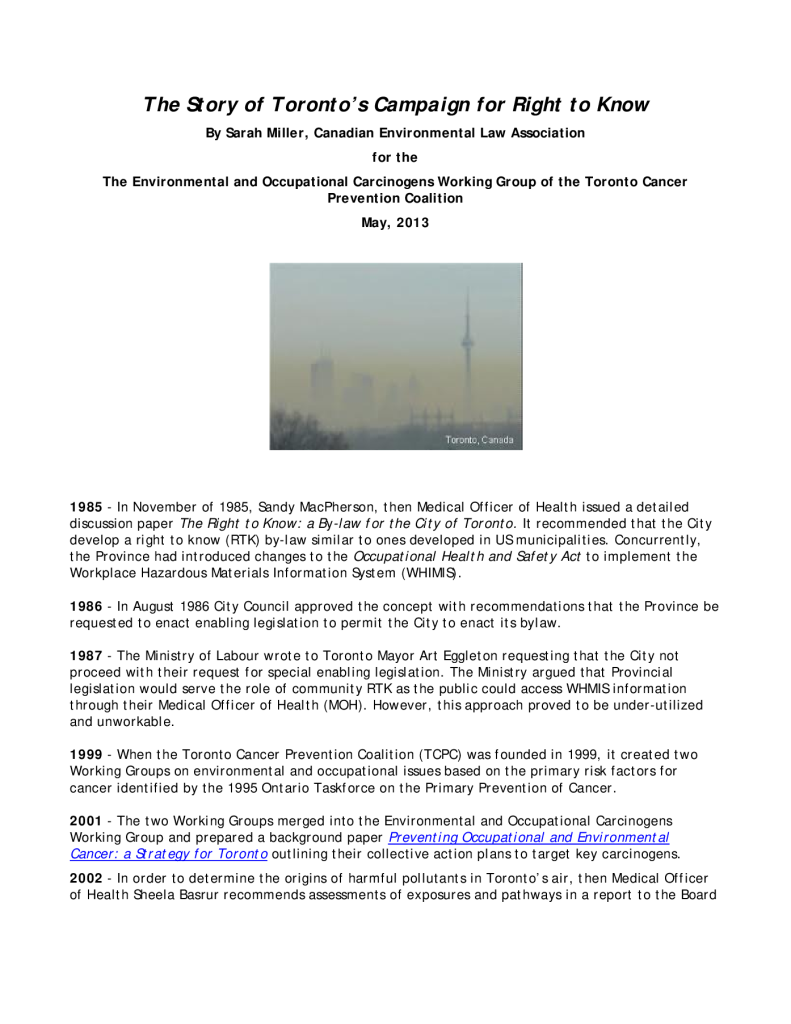 The Story of Toronto's Campaign for Right to Know

By Sarah Miller, Canadian Environmental Law Association

for the

The Environmental and Occupational Carcinogens Working Group of the Toronto Cancer Prevention Coalition

May, 2013

Toronto, Canada

1985 - In November of 1985, Sandy MacPherson, then Medical Officer of Health issued a detailed discussion paper The Right to Know: a By-law for the City of Toronto. It recommended that the City develop a right to know (RTK) by-law similar to ones developed in US municipalities. Concurrently, the Province had introduced changes to the Occupational Health and Safety Act to implement the Workplace Hazardous Materials Information System (WHIMIS).

1986 - In August 1986 City Council approved the concept with recommendations that the Province be requested to enact enabling legislation to permit the City to enact its bylaw.

1987 - The Ministry of Labour wrote to Toronto Mayor Art Eggleton requesting that the City not proceed with their request for special enabling legislation. The Ministry argued that Provincial legislation would serve the role of community RTK as the public could access WHMIS information through their Medical Officer of Health (MOH). However, this approach proved to be under-utilized and unworkable.

1999 - When the Toronto Cancer Prevention Coalition (TCPC) was founded in 1999, it created two Working Groups on environmental and occupational issues based on the primary risk factors for cancer identified by the 1995 Ontario Taskforce on the Primary Prevention of Cancer.

2001 - The two Working Groups merged into the Environmental and Occupational Carcinogens Working Group and prepared a background paper Preventing Occupational and Environmental Cancer: a Strategy for Toronto outlining their collective action plans to target key carcinogens.

2002 - In order to determine the origins of harmful pollutants in Toronto's air, then Medical Officer of Health Sheela Basrur recommends assessments of exposures and pathways in a report to the Board